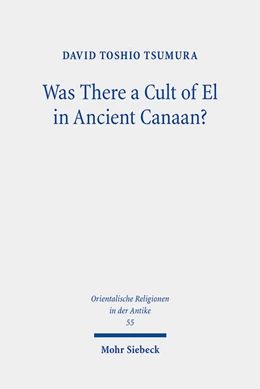 DAVID TOSHIO TSUMURA

Was There a Cult of El in Ancient Canaan?

Orientalische Religionen in der Antike 55

Mohr Siebeck